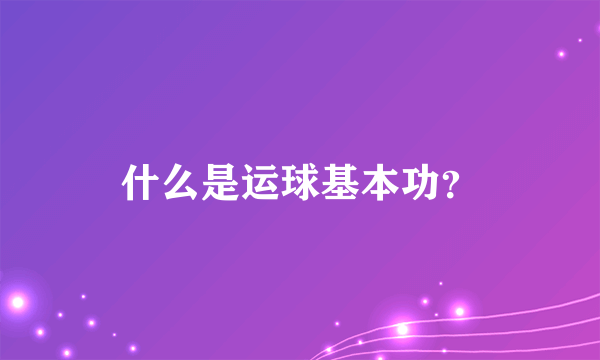 什么是运球基本功?